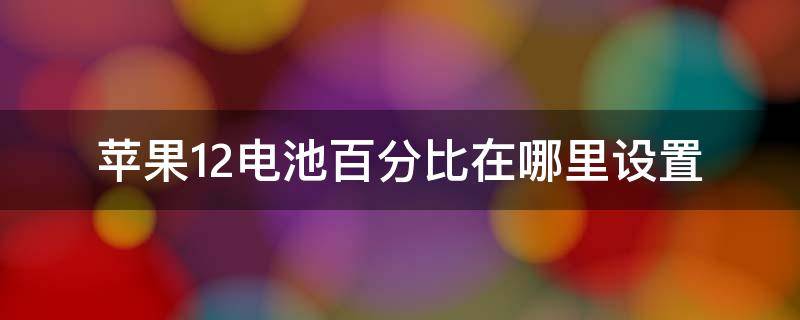 苹果12电池百分比在哪里设置